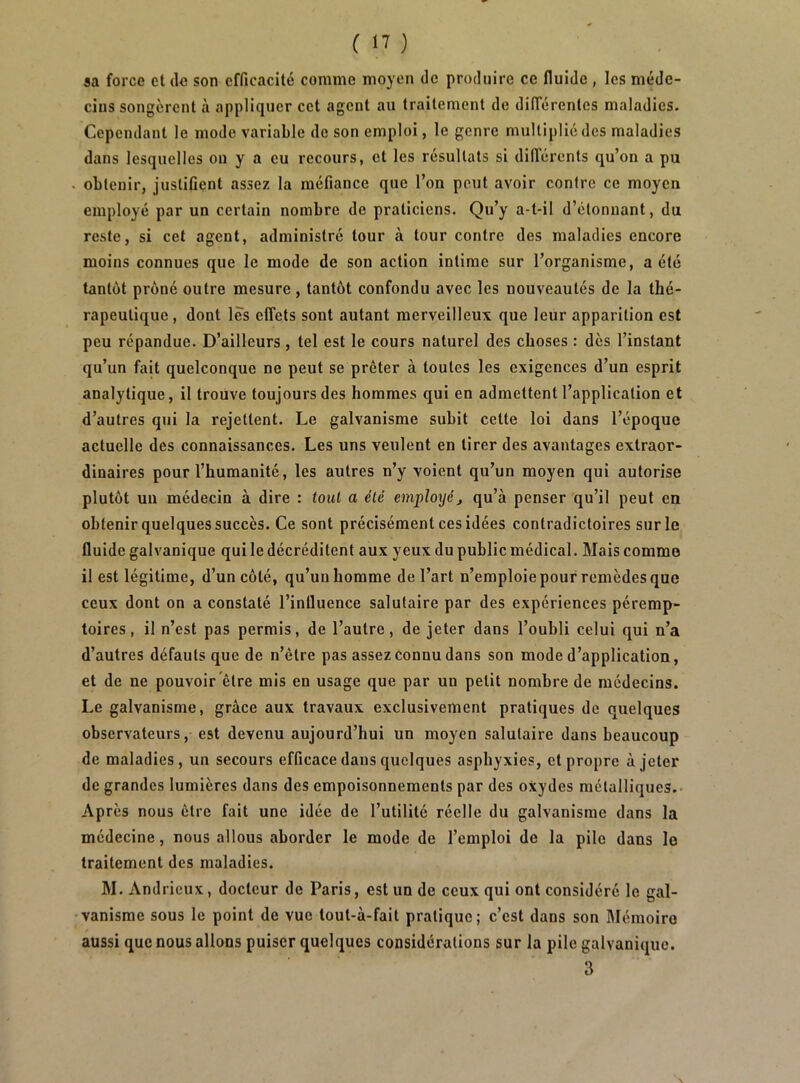 ( 17 )

sa force et de son efficacité comme moyen de produire ce fluide, les médecins songèrent à appliquer cet agent au traitement de différentes maladies. Cependant le mode variable de son emploi, le genre multiplié des maladies dans lesquelles on y a eu recours, et les résultats si différents qu'on a pu obtenir, justifient assez la méfiance que l'on peut avoir contre ce moyen employé par un certain nombre de praticiens. Qu'y a-t-il d'étonnant, du reste, si cet agent, administré tour à tour contre des maladies encore moins connues que le mode de son action intime sur l'organisme, a été tantôt prôné outre mesure, tantôt confondu avec les nouveautés de la thérapeutique, dont les effets sont autant merveilleux que leur apparition est peu répandue. D'ailleurs, tel est le cours naturel des choses : dès l'instant qu'un fait quelconque ne peut se prêter à toutes les exigences d'un esprit analytique, il trouve toujours des hommes qui en admettent l'application et d'autres qui la rejettent. Le galvanisme subit cette loi dans l'époque actuelle des connaissances. Les uns veulent en tirer des avantages extraordinaires pour l'humanité, les autres n'y voient qu'un moyen qui autorise plutôt un médecin à dire : tout a été employé, qu'à penser qu'il peut en obtenir quelques succès. Ce sont précisément ces idées contradictoires sur le fluide galvanique qui le décréditent aux yeux du public médical. Mais comme il est légitime, d'un côté, qu'un homme de l'art n'emploie pour remèdes que ceux dont on a constaté l'influence salutaire par des expériences péremptoires, il n'est pas permis, de l'autre, de jeter dans l'oubli celui qui n'a d'autres défauts que de n'être pas assez connu dans son mode d'application, et de ne pouvoir être mis en usage que par un petit nombre de médecins. Le galvanisme, grâce aux travaux exclusivement pratiques de quelques observateurs, est devenu aujourd'hui un moyen salutaire dans beaucoup de maladies, un secours efficace dans quelques asphyxies, et propre à jeter de grandes lumières dans des empoisonnements par des oxydes métalliques. Après nous être fait une idée de l'utilité réelle du galvanisme dans la médecine, nous allons aborder le mode de l'emploi de la pile dans le traitement des maladies.

M. Andrieux, docteur de Paris, est un de ceux qui ont considéré le galvanisme sous le point de vue tout-à-fait pratique; c'est dans son Mémoire aussi que nous allons puiser quelques considérations sur la pile galvanique.

3